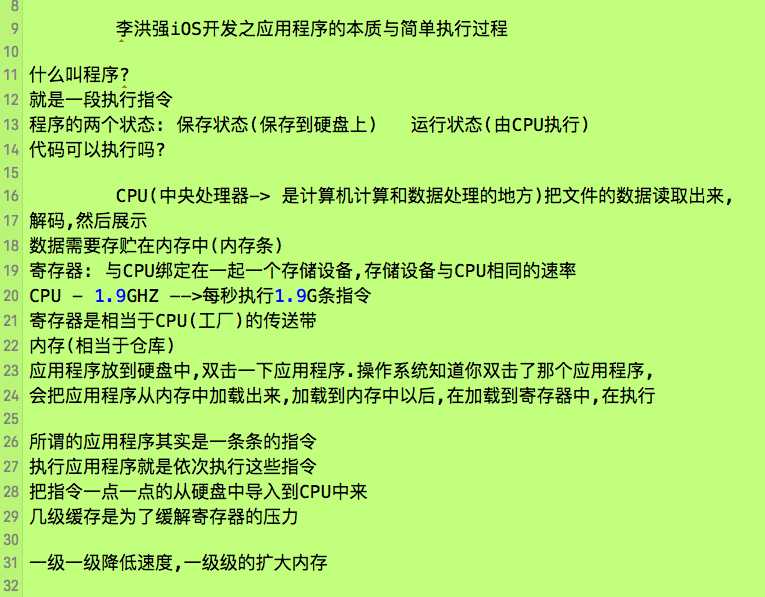 8
9 李洪强iOS开发之应用程序的本质与简单执行过程
10
11 什么叫程序?
12 就是一段执行指令
13 程序的两个状态: 保存状态(保存到硬盘上) 运行状态(由CPU执行)
14 代码可以执行吗?
15
16 CPU(中央处理器-> 是计算机计算和数据处理的地方)把文件的数据读取出来,
17 解码,然后展示
18 数据需要存贮在内存中(内存条)
19 寄存器: 与CPU绑定在一起一个存储设备,存储设备与CPU相同的速率
20 CPU - 1.9GHZ -->每秒执行1.9G条指令
21 寄存器是相当于CPU(工厂)的传送带
22 内存(相当于仓库)
23 应用程序放到硬盘中,双击一下应用程序.操作系统知道你双击了那个应用程序,
24 会把应用程序从内存中加载出来,加载到内存中以后,在加载到寄存器中,在执行
25
26 所谓的应用程序其实是一条条的指令
27 执行应用程序就是依次执行这些指令
28 把指令一点一点的从硬盘中导入到CPU中来
29 几级缓存是为了缓解寄存器的压力
30
31 一级一级降低速度,一级级的扩大内存
32